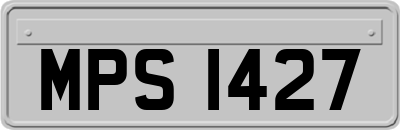 MPS 1427